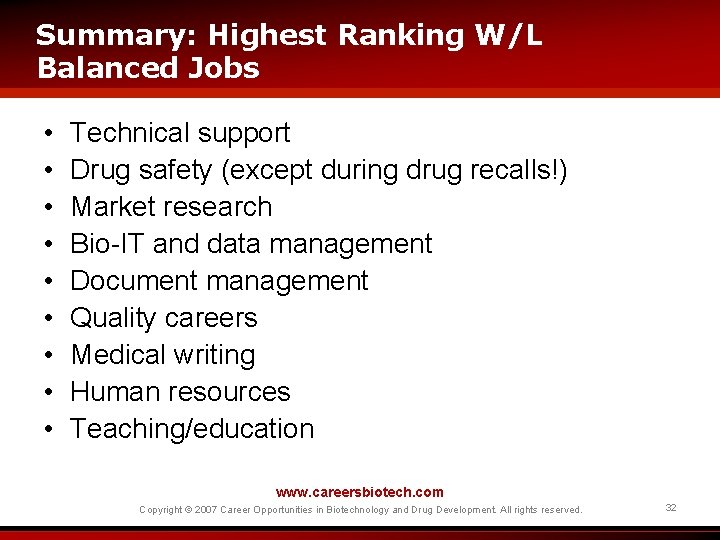 Summary: Highest Ranking W/L Balanced Jobs

• Technical support
• Drug safety (except during drug recalls!)
• Market research
• Bio-IT and data management
• Document management
• Quality careers
• Medical writing
• Human resources
• Teaching/education

www.careersbiotech.com
Copyright © 2007 Career Opportunities in Biotechnology and Drug Development. All rights reserved.
32